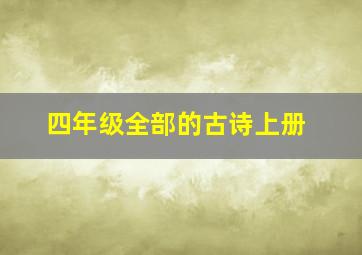 四年级全部的古诗上册